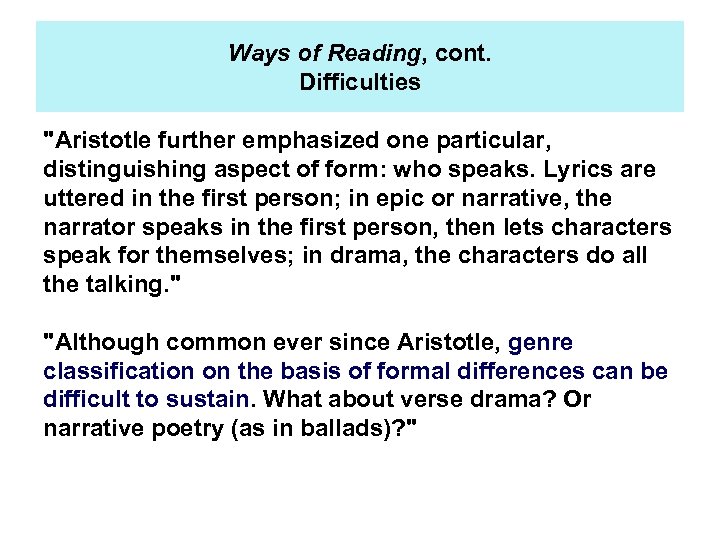 Ways of Reading, cont.
Difficulties

"Aristotle further emphasized one particular, distinguishing aspect of form: who speaks. Lyrics are uttered in the first person; in epic or narrative, the narrator speaks in the first person, then lets characters speak for themselves; in drama, the characters do all the talking."

"Although common ever since Aristotle, genre classification on the basis of formal differences can be difficult to sustain. What about verse drama? Or narrative poetry (as in ballads)?"